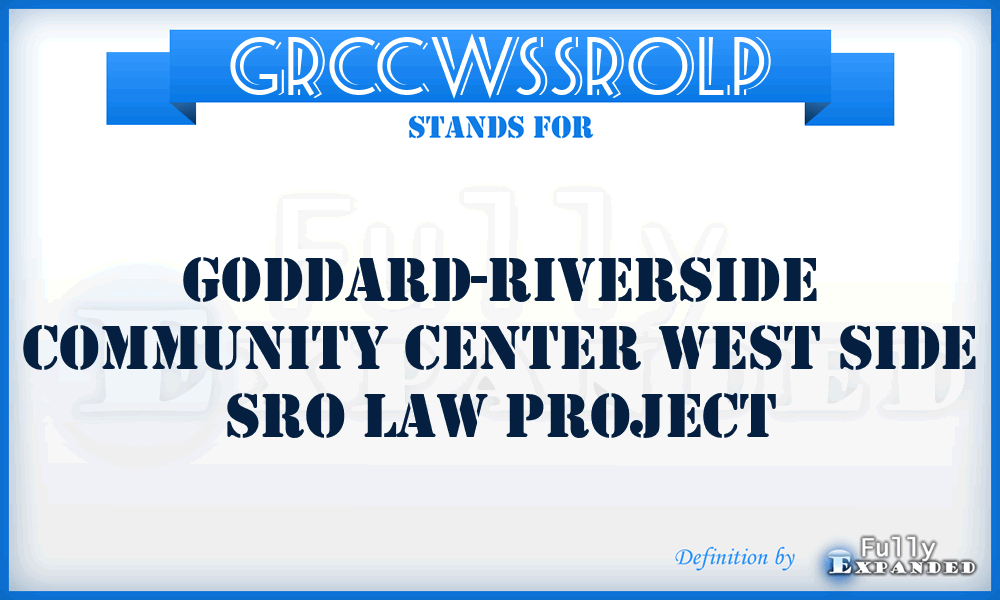 GRCCWSSROLP

STANDS FOR

GODDARD-RIVERSIDE COMMUNITY CENTER WEST SIDE SRO LAW PROJECT

Definition by Fully Expanded